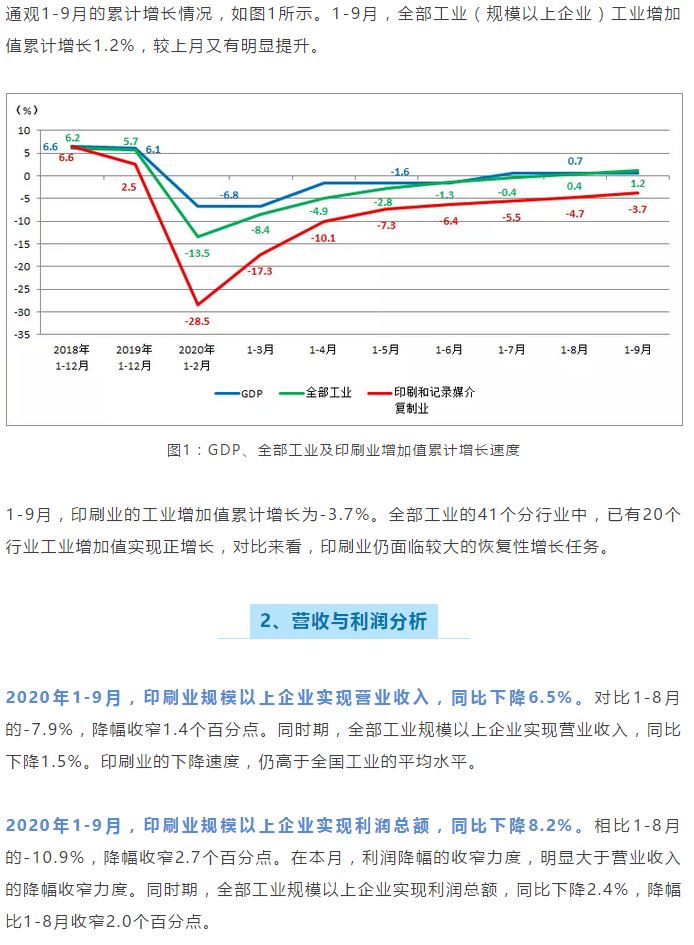 通观1-9月的累计增长情况，如图1所示。1-9月，全部工业（规模以上企业）工业增加值累计增长1.2%，较上月又有明显提升。

（%）
10
5
0
-5
-10
-15
-20
-25
-30
-35

6.6
6.2
6.6
5.7
6.1
2.5
-6.8
-13.5
-28.5
-8.4
-17.3
-4.9
-10.1
-1.6
-2.8
-7.3
-1.3
-6.4
-0.4
-5.5
0.7
0.4
-4.7
1.2
-3.7

2018年 1-12月
2019年 1-12月
2020年 1-2月
1-3月
1-4月
1-5月
1-6月
1-7月
1-8月
1-9月

GDP
全部工业
印刷和记录媒介复制业

图1：GDP、全部工业及印刷业增加值累计增长速度

1-9月，印刷业的工业增加值累计增长为-3.7%。全部工业的41个分行业中，已有20个行业工业增加值实现正增长，对比来看，印刷业仍面临较大的恢复性增长任务。

2、营收与利润分析

2020年1-9月，印刷业规模以上企业实现营业收入，同比下降6.5%。对比1-8月的-7.9%，降幅收窄1.4个百分点。同时期，全部工业规模以上企业实现营业收入，同比下降1.5%。印刷业的下降速度，仍高于全国工业的平均水平。

2020年1-9月，印刷业规模以上企业实现利润总额，同比下降8.2%。相比1-8月的-10.9%，降幅收窄2.7个百分点。在本月，利润降幅的收窄力度，明显大于营业收入的降幅收窄力度。同时期，全部工业规模以上企业实现利润总额，同比下降2.4%，降幅比1-8月收窄2.0个百分点。